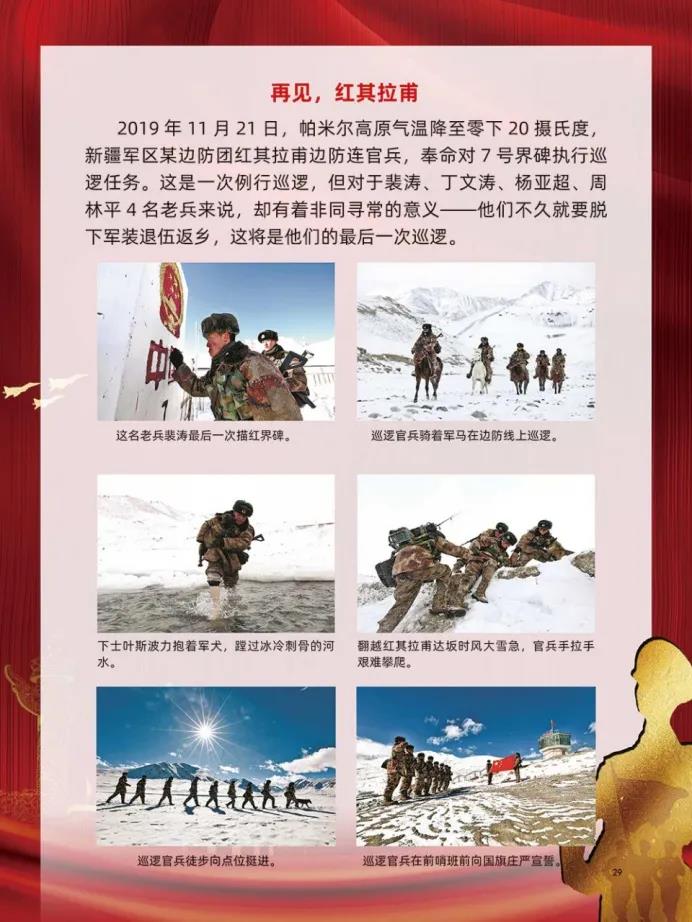 再见，红其拉甫

2019 年 11 月 21 日，帕米尔高原气温降至零下 20 摄氏度，新疆军区某边防团红其拉甫边防连官兵，奉命对 7 号界碑执行巡逻任务。这是一次例行巡逻，但对于裴涛、丁文涛、杨亚超、周林平 4 名老兵来说，却有着非同寻常的意义——他们不久就要脱下军装退伍返乡，这将是他们的最后一次巡逻。

这名老兵裴涛最后一次描红界碑。

巡逻官兵骑着军马在边防线上巡逻。

下士叶斯波力抱着军犬，蹚过冰冷刺骨的河水。

翻越红其拉甫达坂时风大雪急，官兵手拉手艰难攀爬。

巡逻官兵徒步向点位挺进。

巡逻官兵在前哨班前向国旗庄严宣誓。

29